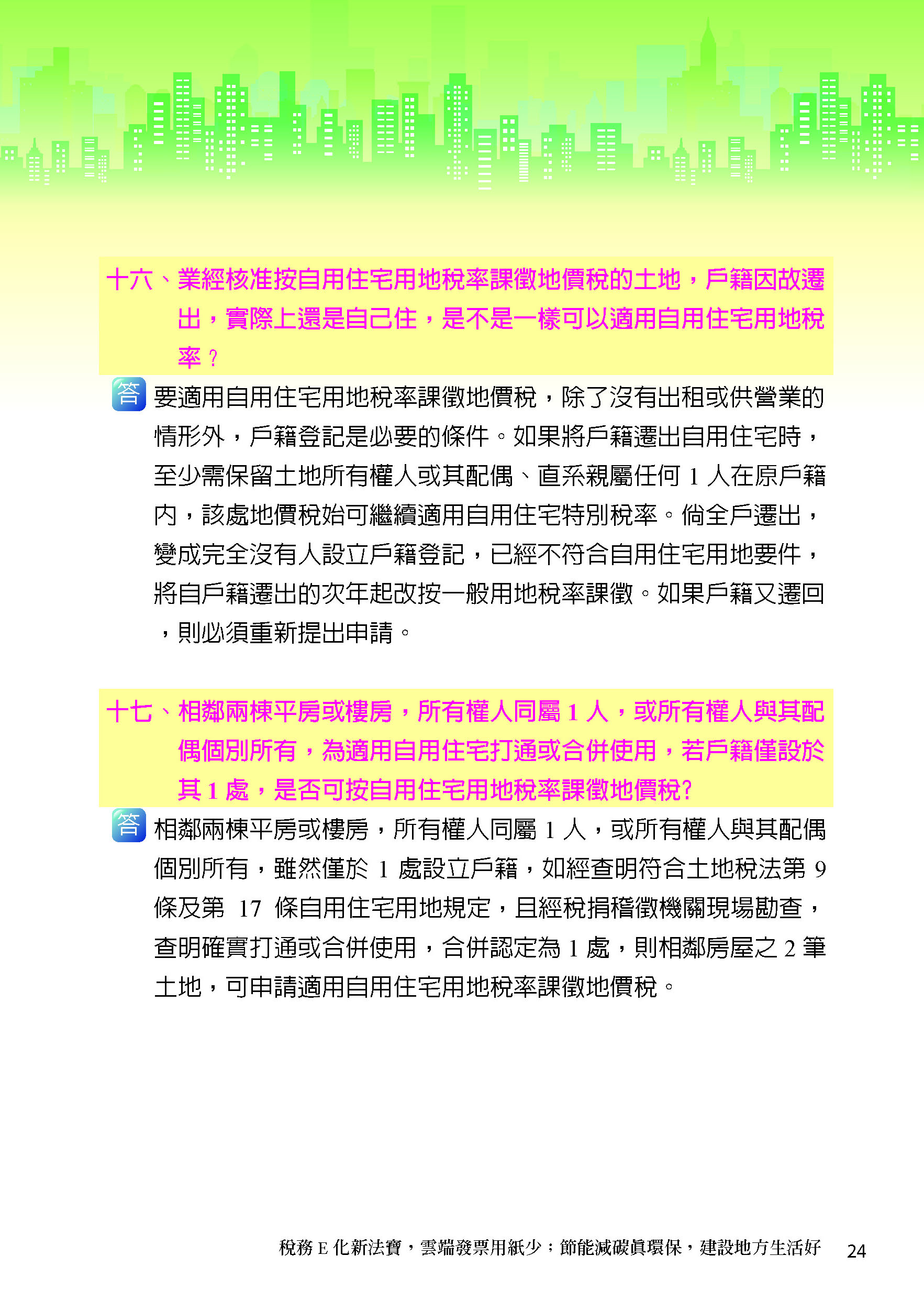 十六、業經核准按自用住宅用地稅率課徵地價稅的土地，戶籍因故遷出，實際上還是自己住，是不是一樣可以適用自用住宅用地稅率？

答 要適用自用住宅用地稅率課徵地價稅，除了沒有出租或供營業的情形外，戶籍登記是必要的條件。如果將戶籍遷出自用住宅時，至少需保留土地所有權人或其配偶、直系親屬任何 1 人在原戶籍內，該處地價稅始可繼續適用自用住宅特別稅率。倘全戶遷出，變成完全沒有人設立戶籍登記，已經不符合自用住宅用地要件，將自戶籍遷出的次年起改按一般用地稅率課徵。如果戶籍又遷回，則必須重新提出申請。

十七、相鄰兩棟平房或樓房，所有權人同屬 1 人，或所有權人與其配偶個別所有，為適用自用住宅打通或合併使用，若戶籍僅設於其 1 處，是否可按自用住宅用地稅率課徵地價稅?

答 相鄰兩棟平房或樓房，所有權人同屬 1 人，或所有權人與其配偶個別所有，雖然僅於 1 處設立戶籍，如經查明符合土地稅法第 9 條及第 17 條自用住宅用地規定，且經稅捐稽徵機關現場勘查，查明確實打通或合併使用，合併認定為 1 處，則相鄰房屋之 2 筆土地，可申請適用自用住宅用地稅率課徵地價稅。

稅務 E 化新法寶，雲端發票用紙少；節能減碳真環保，建設地方生活好 24